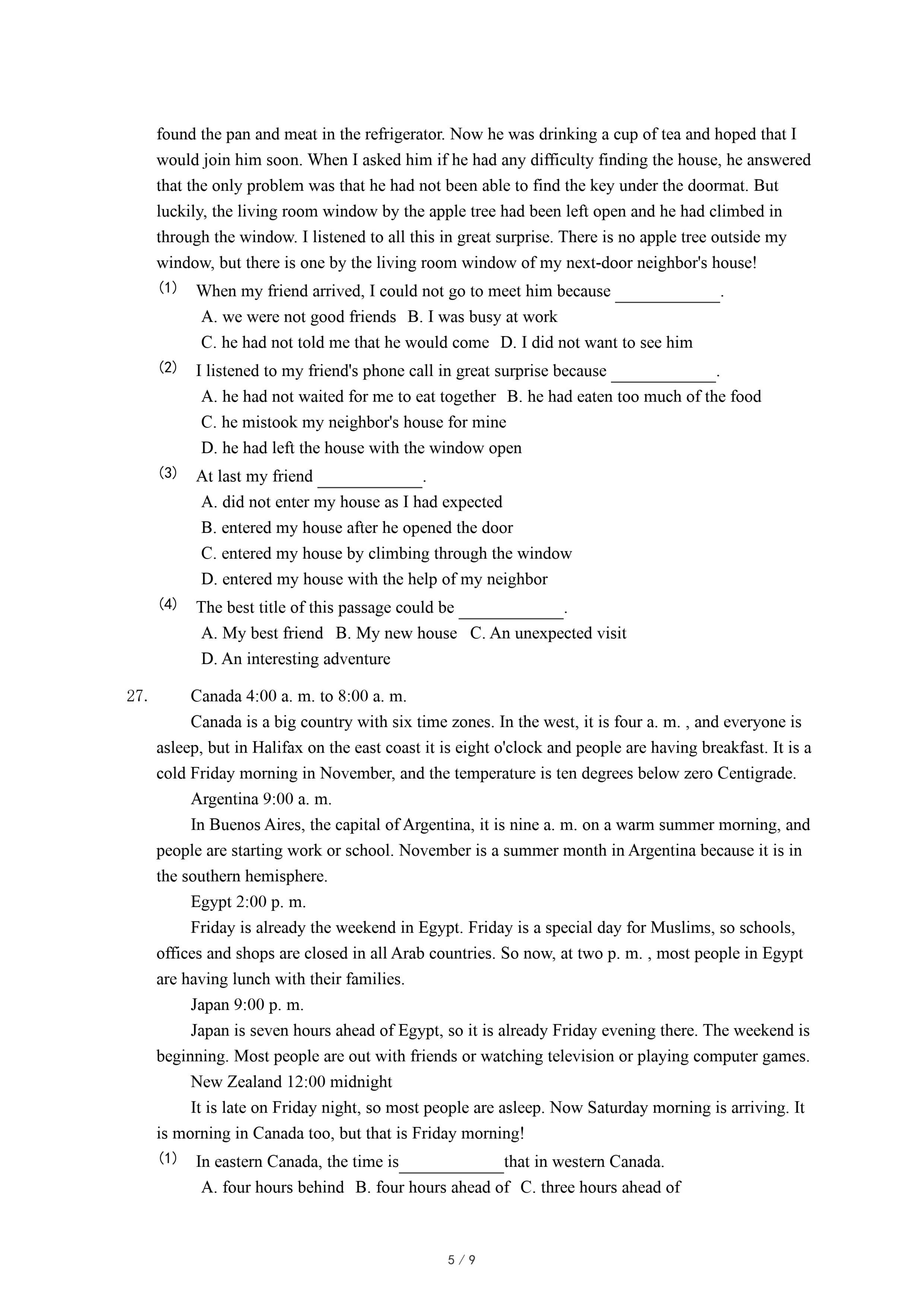 found the pan and meat in the refrigerator. Now he was drinking a cup of tea and hoped that I would join him soon. When I asked him if he had any difficulty finding the house, he answered that the only problem was that he had not been able to find the key under the doormat. But luckily, the living room window by the apple tree had been left open and he had climbed in through the window. I listened to all this in great surprise. There is no apple tree outside my window, but there is one by the living room window of my next-door neighbor's house!

(1) When my friend arrived, I could not go to meet him because ____________.
A. we were not good friends B. I was busy at work
C. he had not told me that he would come D. I did not want to see him

(2) I listened to my friend's phone call in great surprise because ____________.
A. he had not waited for me to eat together B. he had eaten too much of the food
C. he mistook my neighbor's house for mine
D. he had left the house with the window open

(3) At last my friend ____________.
A. did not enter my house as I had expected
B. entered my house after he opened the door
C. entered my house by climbing through the window
D. entered my house with the help of my neighbor

(4) The best title of this passage could be ____________.
A. My best friend B. My new house C. An unexpected visit
D. An interesting adventure

27. Canada 4:00 a. m. to 8:00 a. m.

Canada is a big country with six time zones. In the west, it is four a. m. , and everyone is asleep, but in Halifax on the east coast it is eight o'clock and people are having breakfast. It is a cold Friday morning in November, and the temperature is ten degrees below zero Centigrade.

Argentina 9:00 a. m.

In Buenos Aires, the capital of Argentina, it is nine a. m. on a warm summer morning, and people are starting work or school. November is a summer month in Argentina because it is in the southern hemisphere.

Egypt 2:00 p. m.

Friday is already the weekend in Egypt. Friday is a special day for Muslims, so schools, offices and shops are closed in all Arab countries. So now, at two p. m. , most people in Egypt are having lunch with their families.

Japan 9:00 p. m.

Japan is seven hours ahead of Egypt, so it is already Friday evening there. The weekend is beginning. Most people are out with friends or watching television or playing computer games.

New Zealand 12:00 midnight

It is late on Friday night, so most people are asleep. Now Saturday morning is arriving. It is morning in Canada too, but that is Friday morning!

(1) In eastern Canada, the time is____________that in western Canada.
A. four hours behind B. four hours ahead of C. three hours ahead of

5 / 9